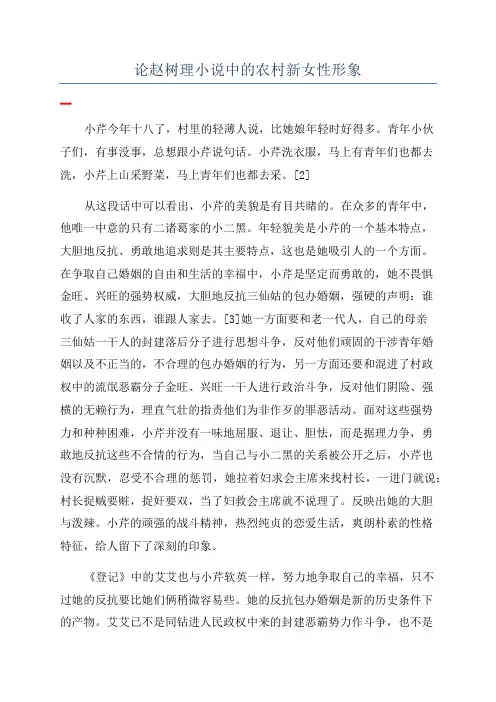 论赵树理小说中的农村新女性形象

小芹今年十八了，村里的轻薄人说，比她娘年轻时好得多。青年小伙子们，有事没事，总想跟小芹说句话。小芹洗衣服，马上有青年们也都去洗，小芹上山采野菜，马上青年们也都去采。[2]

从这段话中可以看出，小芹的美貌是有目共睹的。在众多的青年中，他唯一中意的只有二诸葛家的小二黑。年轻貌美是小芹的一个基本特点，大胆地反抗、勇敢地追求则是其主要特点，这也是她吸引人的一个方面。在争取自己婚姻的自由和生活的幸福中，小芹是坚定而勇敢的，她不畏惧金旺、兴旺的强势权威，大胆地反抗三仙姑的包办婚姻，强硬的声明：谁收了人家的东西，谁跟人家去。[3]她一方面要和老一代人，自己的母亲三仙姑一干人的封建落后分子进行思想斗争，反对他们顽固的干涉青年婚姻以及不正当的，不合理的包办婚姻的行为，另一方面还要和混进了村政权中的流氓恶霸分子金旺、兴旺一干人进行政治斗争，反对他们阴险、强横的无赖行为，理直气壮的指责他们为非作歹的罪恶活动。面对这些强势力和种种困难，小芹并没有一味地屈服、退让、胆怯，而是据理力争，勇敢地反抗这些不合情的行为，当自己与小二黑的关系被公开之后，小芹也没有沉默，忍受不合理的惩罚，她拉着妇求会主席来找村长，一进门就说：村长捉贼要赃，捉奸要双，当了妇救会主席就不说理了。反映出她的大胆与泼辣。小芹的顽强的战斗精神，热烈纯贞的恋爱生活，爽朗朴素的性格特征，给人留下了深刻的印象。

《登记》中的艾艾也与小芹软英一样，努力地争取自己的幸福，只不过她的反抗要比她们俩稍微容易些。她的反抗包办婚姻是新的历史条件下的产物。艾艾已不是同钻进人民政权中来的封建恶霸势力作斗争，也不是